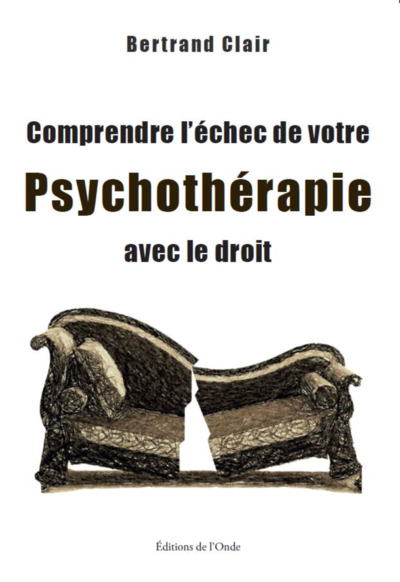 Bertrand Clair

Comprendre l'échec de votre
Psychothérapie
avec le droit

Éditions de l'Onde